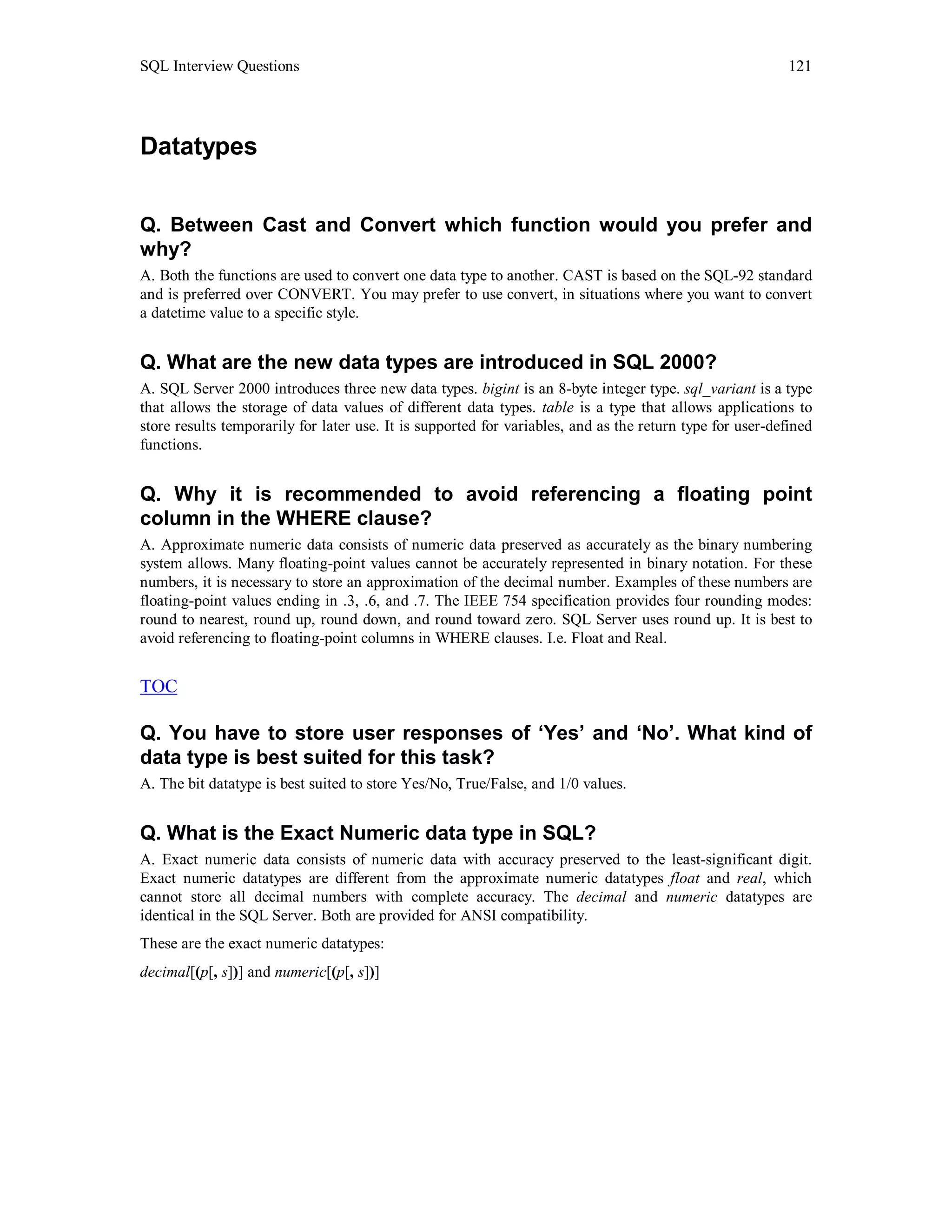 SQL Interview Questions 121

Datatypes

Q. Between Cast and Convert which function would you prefer and why?

A. Both the functions are used to convert one data type to another. CAST is based on the SQL-92 standard and is preferred over CONVERT. You may prefer to use convert, in situations where you want to convert a datetime value to a specific style.

Q. What are the new data types are introduced in SQL 2000?

A. SQL Server 2000 introduces three new data types. bigint is an 8-byte integer type. sql_variant is a type that allows the storage of data values of different data types. table is a type that allows applications to store results temporarily for later use. It is supported for variables, and as the return type for user-defined functions.

Q. Why it is recommended to avoid referencing a floating point column in the WHERE clause?

A. Approximate numeric data consists of numeric data preserved as accurately as the binary numbering system allows. Many floating-point values cannot be accurately represented in binary notation. For these numbers, it is necessary to store an approximation of the decimal number. Examples of these numbers are floating-point values ending in .3, .6, and .7. The IEEE 754 specification provides four rounding modes: round to nearest, round up, round down, and round toward zero. SQL Server uses round up. It is best to avoid referencing to floating-point columns in WHERE clauses. I.e. Float and Real.

TOC

Q. You have to store user responses of ‘Yes’ and ‘No’. What kind of data type is best suited for this task?

A. The bit datatype is best suited to store Yes/No, True/False, and 1/0 values.

Q. What is the Exact Numeric data type in SQL?

A. Exact numeric data consists of numeric data with accuracy preserved to the least-significant digit. Exact numeric datatypes are different from the approximate numeric datatypes float and real, which cannot store all decimal numbers with complete accuracy. The decimal and numeric datatypes are identical in the SQL Server. Both are provided for ANSI compatibility.

These are the exact numeric datatypes:

decimal[(p[, s])] and numeric[(p[, s])]